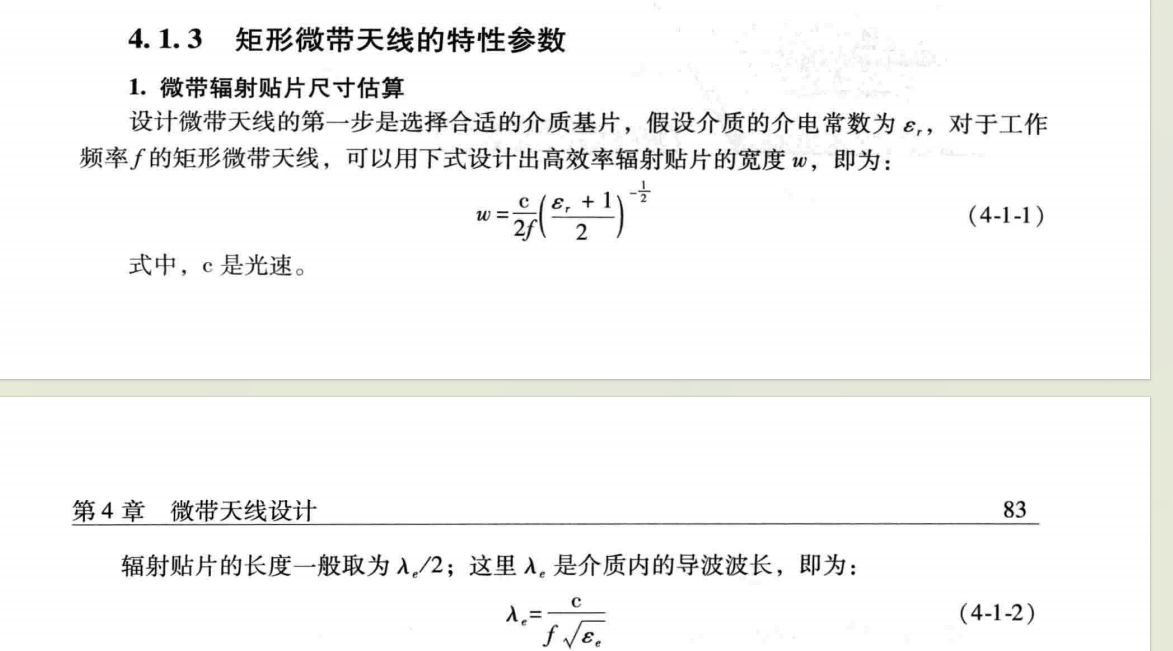 4.1.3 矩形微带天线的特性参数

1. 微带辐射贴片尺寸估算

设计微带天线的第一步是选择合适的介质基片，假设介质的介电常数为 $\varepsilon_r$，对于工作频率 $f$ 的矩形微带天线，可以用下式设计出高效率辐射贴片的宽度 $w$，即为：

$w=\frac{c}{2f}\left(\frac{\varepsilon_r+1}{2}\right)^{-\frac{1}{2}}$ (4-1-1)

式中，c 是光速。

第 4 章 微带天线设计 83

辐射贴片的长度一般取为 $\lambda_e/2$；这里 $\lambda_e$ 是介质内的导波波长，即为：

$\lambda_e=\frac{c}{f\sqrt{\varepsilon_e}}$ (4-1-2)